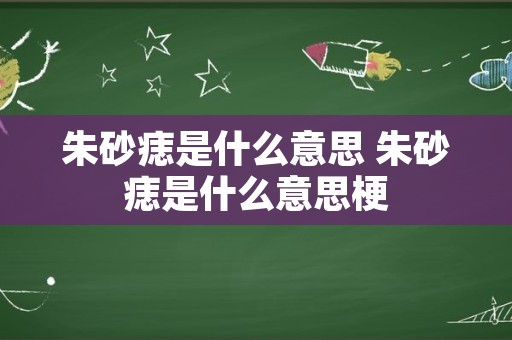 朱砂痣是什么意思 朱砂痣是什么意思梗